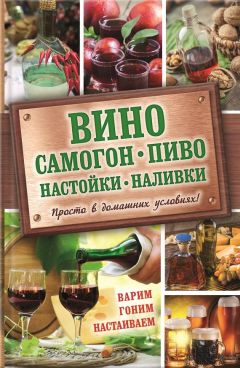 ВИНО
САМОГОН • ПИВО
НАСТОЙКИ • НАЛИВКИ

Просто в домашних условиях!

ВАРИМ
ГОНИМ
НАСТАИВАЕМ